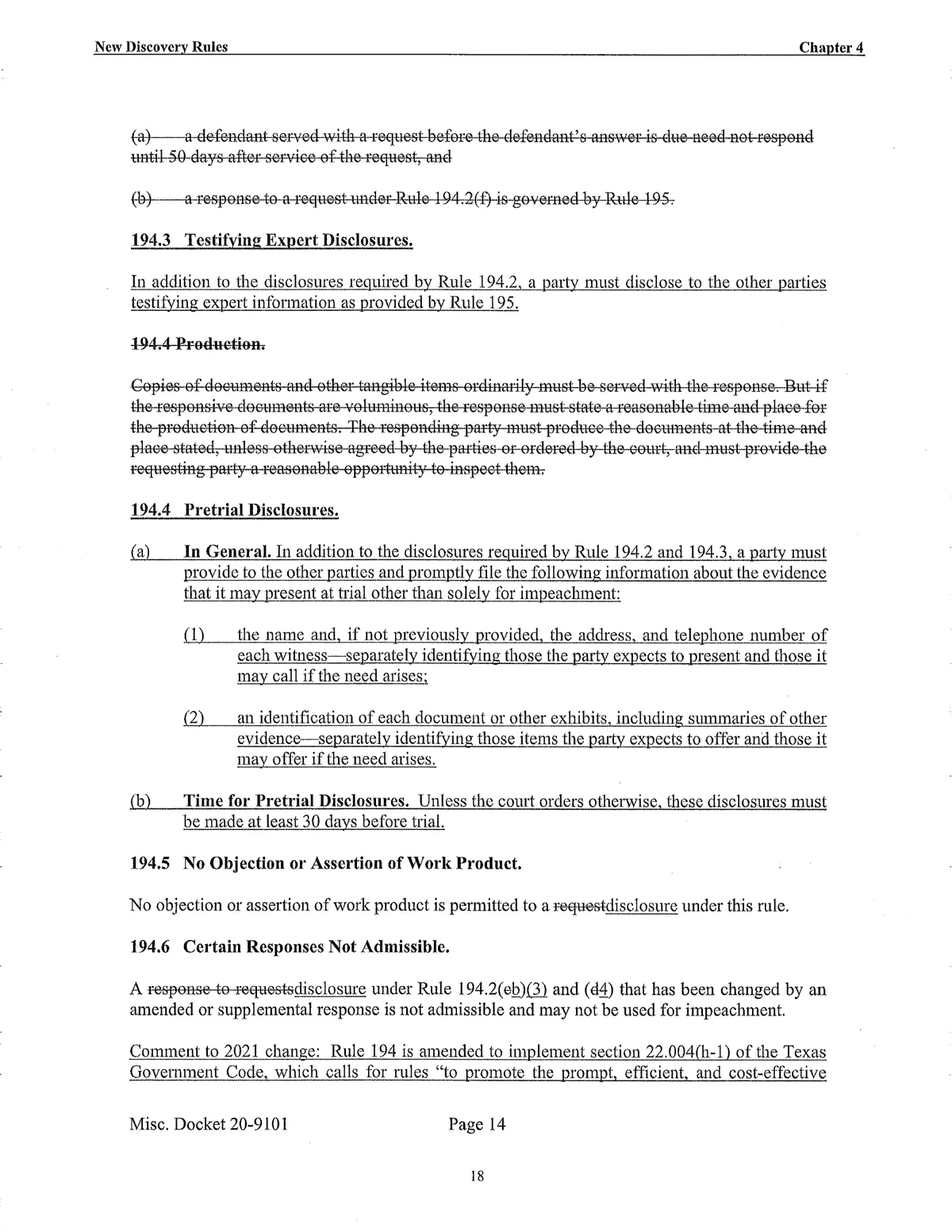 New Discovery Rules Chapter 4

(a) a defendant served with a request before the defendant's answer is due need not respond until 50 days after service of the request, and

(b) a response to a request under Rule 194.2(f) is governed by Rule 195.

194.3 Testifying Expert Disclosures.

In addition to the disclosures required by Rule 194.2, a party must disclose to the other parties testifying expert information as provided by Rule 195.

194.4 Production.

Copies of documents and other tangible items ordinarily must be served with the response. But if the responsive documents are voluminous, the response must state a reasonable time and place for the production of documents. The responding party must produce the documents at the time and place stated, unless otherwise agreed by the parties or ordered by the court, and must provide the requesting party a reasonable opportunity to inspect them.

194.4 Pretrial Disclosures.

(a) In General. In addition to the disclosures required by Rule 194.2 and 194.3, a party must provide to the other parties and promptly file the following information about the evidence that it may present at trial other than solely for impeachment:

(1) the name and, if not previously provided, the address, and telephone number of each witness—separately identifying those the party expects to present and those it may call if the need arises;

(2) an identification of each document or other exhibits, including summaries of other evidence—separately identifying those items the party expects to offer and those it may offer if the need arises.

(b) Time for Pretrial Disclosures. Unless the court orders otherwise, these disclosures must be made at least 30 days before trial.

194.5 No Objection or Assertion of Work Product.

No objection or assertion of work product is permitted to a requestdisclosure under this rule.

194.6 Certain Responses Not Admissible.

A response to requestsdisclosure under Rule 194.2(eb)(3) and (d4) that has been changed by an amended or supplemental response is not admissible and may not be used for impeachment.

Comment to 2021 change: Rule 194 is amended to implement section 22.004(h-1) of the Texas Government Code, which calls for rules "to promote the prompt, efficient, and cost-effective

Misc. Docket 20-9101 Page 14

18